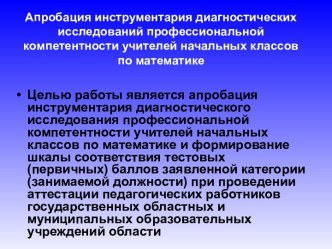 Апробация инструментария диагностических исследований профессиональной компетентности учителей начальных классов по математике

• Целью работы является апробация инструментария диагностического исследования профессиональной компетентности учителей начальных классов по математике и формирование шкалы соответствия тестовых (первичных) баллов заявленной категории (занимаемой должности) при проведении аттестации педагогических работников государственных областных и муниципальных образовательных учреждений области